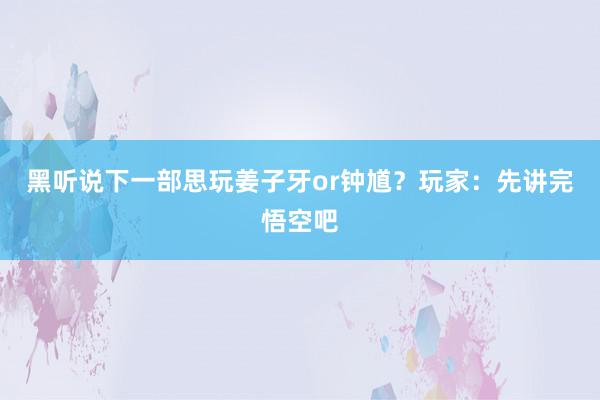 黑听说下一部思玩姜子牙or钟馗？玩家：先讲完悟空吧